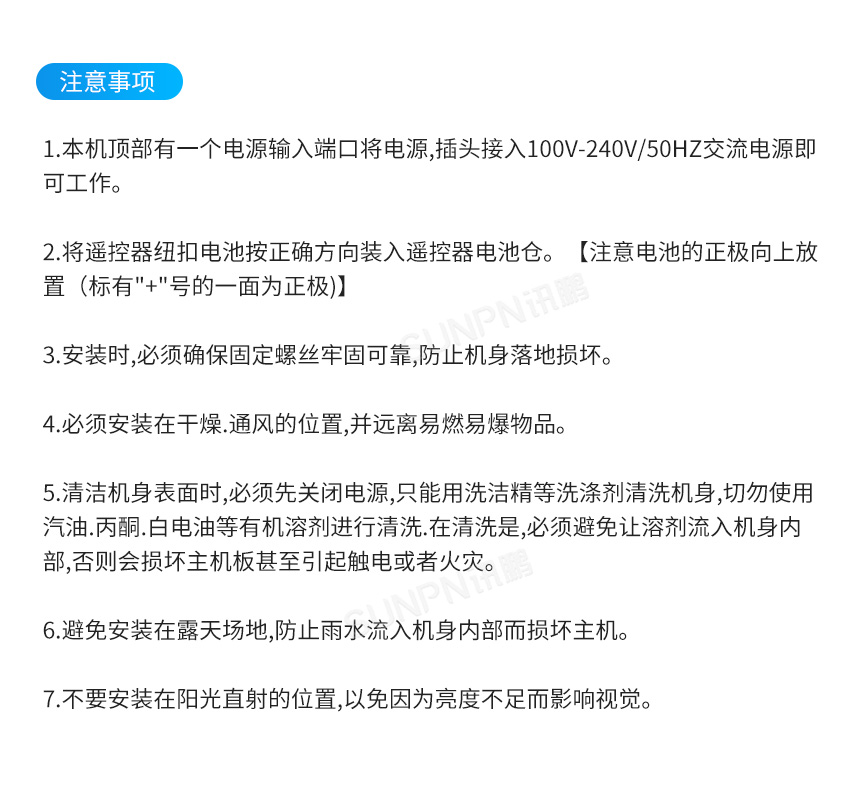 注意事项

1.本机顶部有一个电源输入端口将电源,插头接入100V-240V/50HZ交流电源即可工作。

2.将遥控器纽扣电池按正确方向装入遥控器电池仓。【注意电池的正极向上放置（标有"+"号的一面为正极)】

SUNPN讯鹏

3.安装时,必须确保固定螺丝牢固可靠,防止机身落地损坏。

4.必须安装在干燥.通风的位置,并远离易燃易爆物品。

5.清洁机身表面时,必须先关闭电源,只能用洗洁精等洗涤剂清洗机身,切勿使用汽油.丙酮.白电油等有机溶剂进行清洗.在清洗是,必须避免让溶剂流入机身内部,否则会损坏主机板甚至引起触电或者火灾。

SUNPN讯鹏

6.避免安装在露天场地,防止雨水流入机身内部而损坏主机。

7.不要安装在阳光直射的位置,以免因为亮度不足而影响视觉。